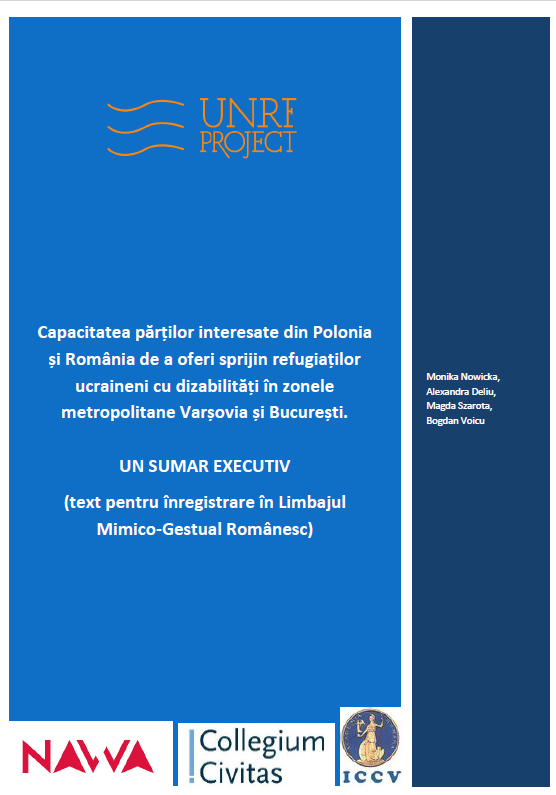 UNRF PROJECT

Capacitatea părților interesate din Polonia și România de a oferi sprijin refugiaților ucraineni cu dizabilități în zonele metropolitane Varșovia și București.

UN SUMAR EXECUTIV

(text pentru înregistrare în Limbajul Mimico-Gestual Românesc)

Monika Nowicka, Alexandra Deliu, Magda Szarota, Bogdan Voicu

NAWA

Collegium Civitas

ICCV